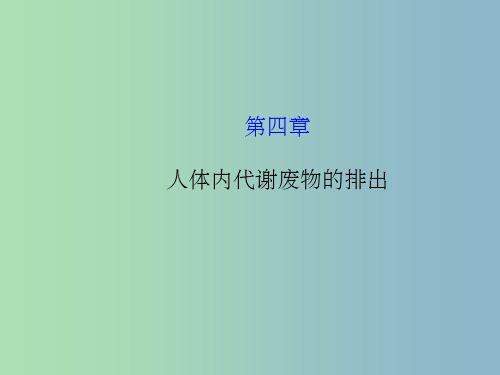 第四章

人体内代谢废物的排出